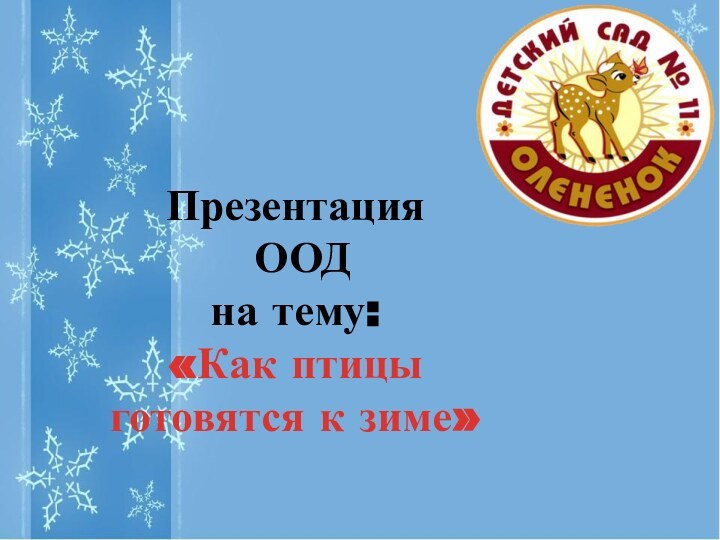 ДЕТСКИЙ САД № 11
ОЛЕНЕНОК

Презентация
ООД
на тему:
«Как птицы готовятся к зиме»